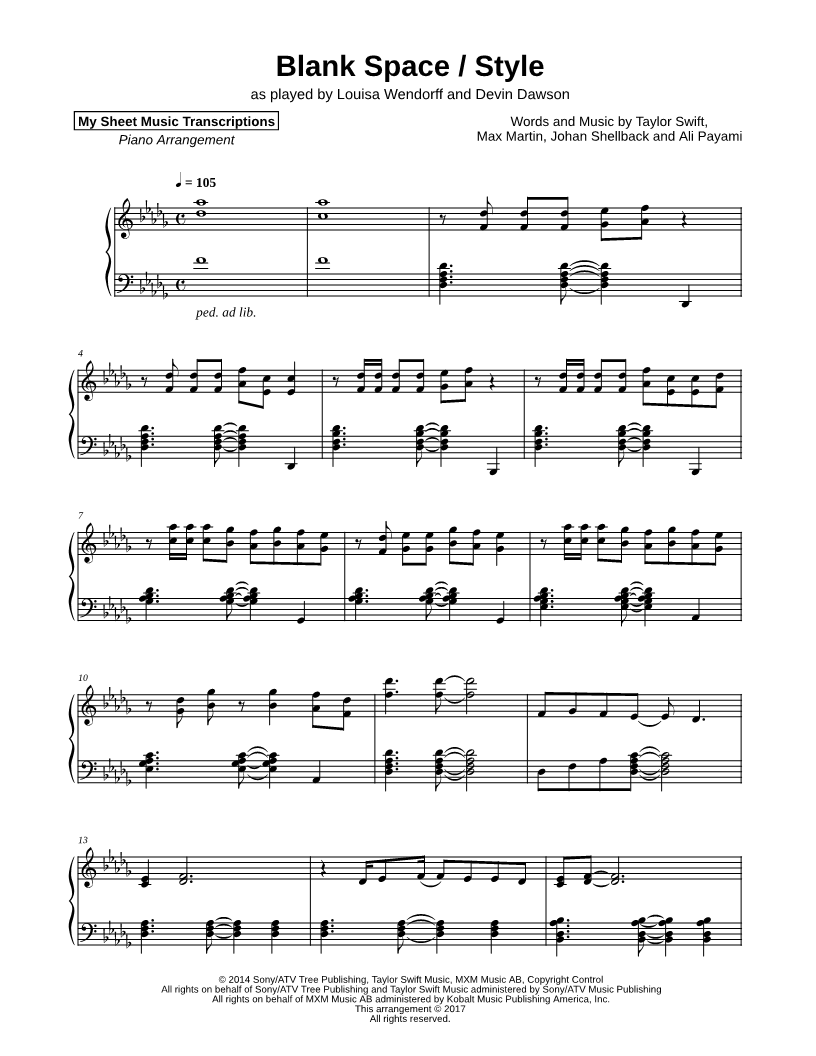 Blank Space / Style

as played by Louisa Wendorff and Devin Dawson

My Sheet Music Transcriptions

Piano Arrangement

Words and Music by Taylor Swift, Max Martin, Johan Shellback and Ali Payami

♩ = 105

ped. ad lib.

4

7

10

13

© 2014 Sony/ATV Tree Publishing, Taylor Swift Music, MXM Music AB, Copyright Control
All rights on behalf of Sony/ATV Tree Publishing and Taylor Swift Music administered by Sony/ATV Music Publishing
All rights on behalf of MXM Music AB administered by Kobalt Music Publishing America, Inc.
This arrangement © 2017
All rights reserved.